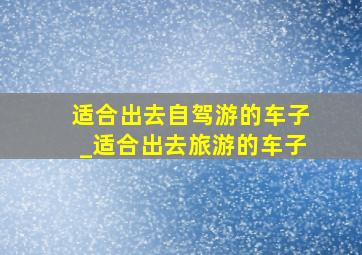 适合出去自驾游的车子_适合出去旅游的车子